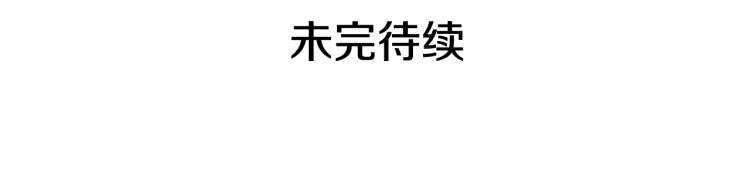 未完待续